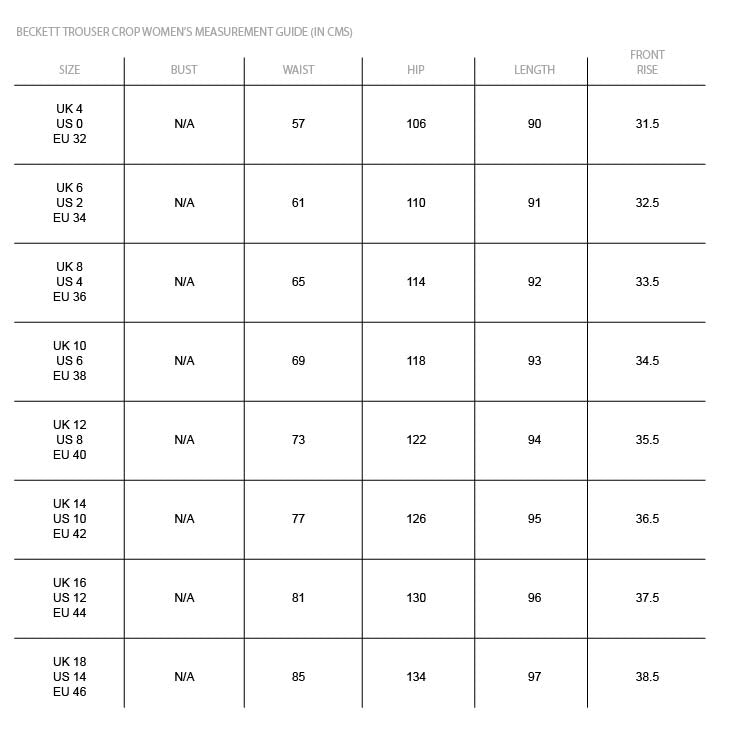 BECKETT TROUSER CROP WOMEN'S MEASUREMENT GUIDE (IN CMS)

| SIZE | BUST | WAIST | HIP | LENGTH | FRONT RISE |
|---|---|---|---|---|---|
| UK 4 US 0 EU 32 | N/A | 57 | 106 | 90 | 31.5 |
| UK 6 US 2 EU 34 | N/A | 61 | 110 | 91 | 32.5 |
| UK 8 US 4 EU 36 | N/A | 65 | 114 | 92 | 33.5 |
| UK 10 US 6 EU 38 | N/A | 69 | 118 | 93 | 34.5 |
| UK 12 US 8 EU 40 | N/A | 73 | 122 | 94 | 35.5 |
| UK 14 US 10 EU 42 | N/A | 77 | 126 | 95 | 36.5 |
| UK 16 US 12 EU 44 | N/A | 81 | 130 | 96 | 37.5 |
| UK 18 US 14 EU 46 | N/A | 85 | 134 | 97 | 38.5 |